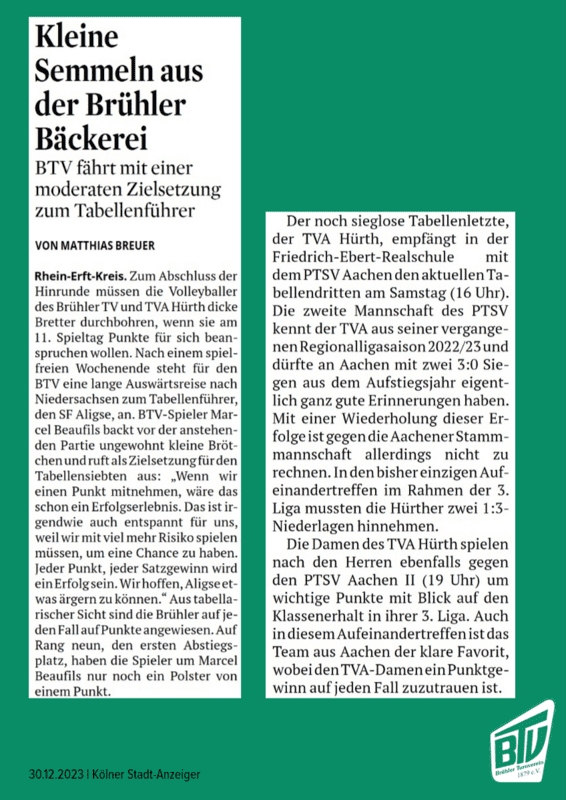 Kleine Semmeln aus der Brühler Bäckerei

BTV fährt mit einer moderaten Zielsetzung zum Tabellenführer

VON MATTHIAS BREUER

Rhein-Erft-Kreis. Zum Abschluss der Hinrunde müssen die Volleyballer des Brühler TV und TVA Hürth dicke Bretter durchbohren, wenn sie am 11. Spieltag Punkte für sich beanspruchen wollen. Nach einem spielfreien Wochenende steht für den BTV eine lange Auswärtsreise nach Niedersachsen zum Tabellenführer, den SF Aligse, an. BTV-Spieler Marcel Beaufils backt vor der anstehenden Partie ungewohnt kleine Brötchen und ruft als Zielsetzung für den Tabellensiebten aus: „Wenn wir einen Punkt mitnehmen, wäre das schon ein Erfolgserlebnis. Das ist irgendwie auch entspannt für uns, weil wir mit viel mehr Risiko spielen müssen, um eine Chance zu haben. Jeder Punkt, jeder Satzgewinn wird ein Erfolg sein. Wir hoffen, Aligse etwas ärgern zu können.“ Aus tabellarischer Sicht sind die Brühler auf jeden Fall auf Punkte angewiesen. Auf Rang neun, den ersten Abstiegsplatz, haben die Spieler um Marcel Beaufils nur noch ein Polster von einem Punkt.

Der noch sieglose Tabellenletzte, der TVA Hürth, empfängt in der Friedrich-Ebert-Realschule mit dem PTSV Aachen den aktuellen Tabellendritten am Samstag (16 Uhr). Die zweite Mannschaft des PTSV kennt der TVA aus seiner vergangenen Regionalligasaison 2022/23 und dürfte an Aachen mit zwei 3:0 Siegen aus dem Aufstiegsjahr eigentlich ganz gute Erinnerungen haben. Mit einer Wiederholung dieser Erfolge ist gegen die Aachener Stammmannschaft allerdings nicht zu rechnen. In den bisher einzigen Aufeinandertreffen im Rahmen der 3. Liga mussten die Hürther zwei 1:3-Niederlagen hinnehmen.

Die Damen des TVA Hürth spielen nach den Herren ebenfalls gegen den PTSV Aachen II (19 Uhr) um wichtige Punkte mit Blick auf den Klassenerhalt in ihrer 3. Liga. Auch in diesem Aufeinandertreffen ist das Team aus Aachen der klare Favorit, wobei den TVA-Damen ein Punktgewinn auf jeden Fall zuzutrauen ist.

30.12.2023 | Kölner Stadt-Anzeiger

BTV Brühler Turnverein 1879 e.V.